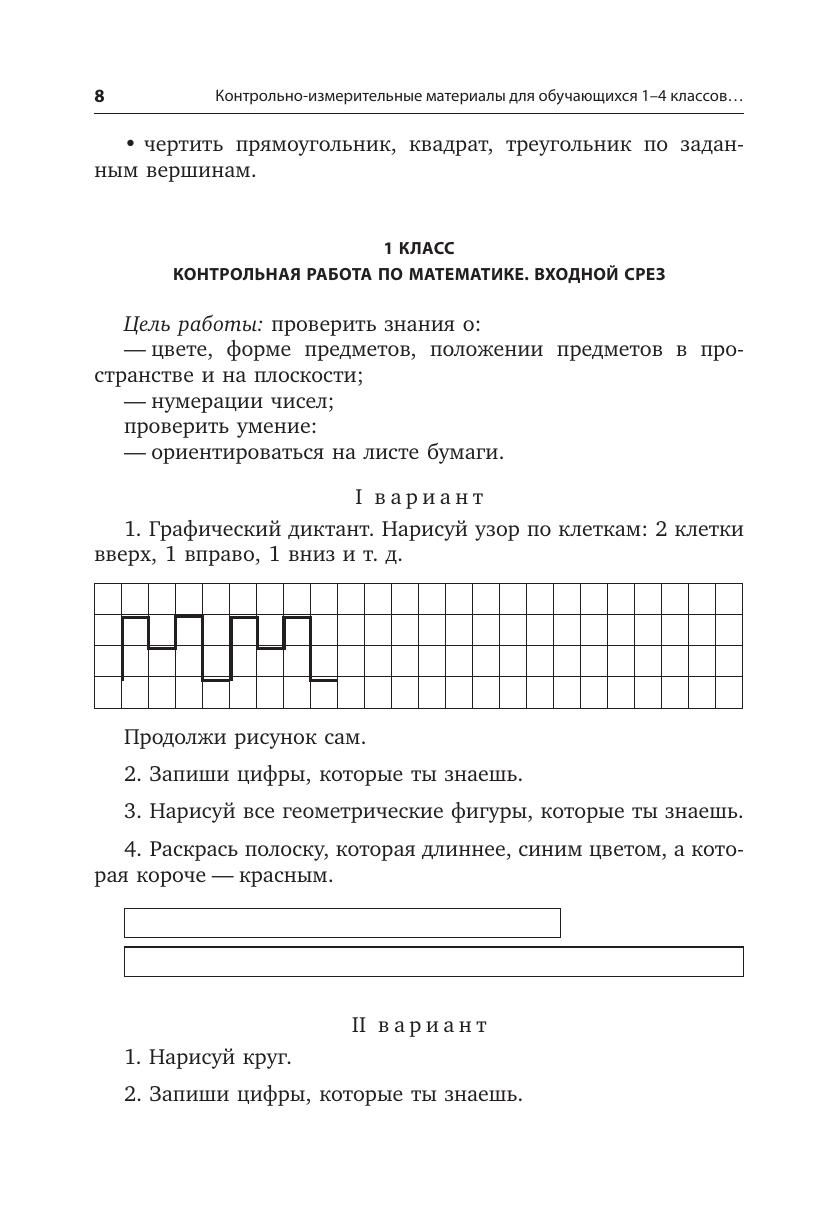 8 Контрольно-измерительные материалы для обучающихся 1–4 классов…

• чертить прямоугольник, квадрат, треугольник по заданным вершинам.

1 КЛАСС
КОНТРОЛЬНАЯ РАБОТА ПО МАТЕМАТИКЕ. ВХОДНОЙ СРЕЗ

Цель работы: проверить знания о:
— цвете, форме предметов, положении предметов в пространстве и на плоскости;
— нумерации чисел;
проверить умение:
— ориентироваться на листе бумаги.

I вариант

1. Графический диктант. Нарисуй узор по клеткам: 2 клетки вверх, 1 вправо, 1 вниз и т. д.

Продолжи рисунок сам.

2. Запиши цифры, которые ты знаешь.

3. Нарисуй все геометрические фигуры, которые ты знаешь.

4. Раскрась полоску, которая длиннее, синим цветом, а которая короче — красным.

II вариант

1. Нарисуй круг.

2. Запиши цифры, которые ты знаешь.